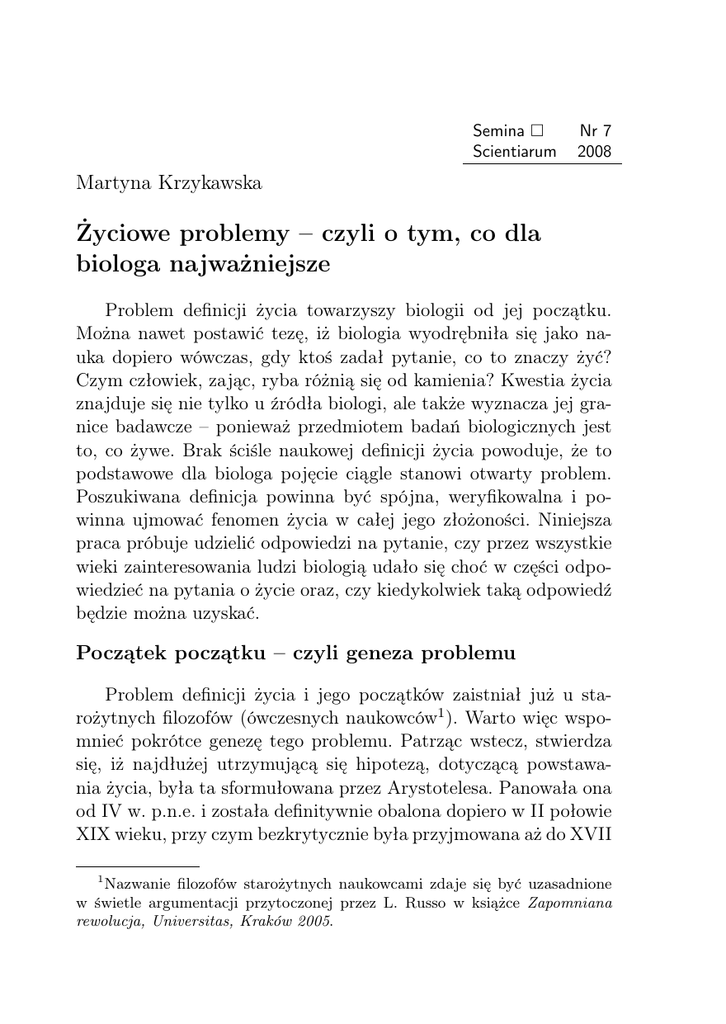 Semina □ Nr 7
Scientiarum 2008

Martyna Krzykawska

Życiowe problemy – czyli o tym, co dla biologa najważniejsze

Problem definicji życia towarzyszy biologii od jej początku. Można nawet postawić tezę, iż biologia wyodrębniła się jako nauka dopiero wówczas, gdy ktoś zadał pytanie, co to znaczy żyć? Czym człowiek, zając, ryba różnią się od kamienia? Kwestia życia znajduje się nie tylko u źródła biologi, ale także wyznacza jej granice badawcze – ponieważ przedmiotem badań biologicznych jest to, co żywe. Brak ściśle naukowej definicji życia powoduje, że to podstawowe dla biologa pojęcie ciągle stanowi otwarty problem. Poszukiwana definicja powinna być spójna, weryfikowalna i powinna ujmować fenomen życia w całej jego złożoności. Niniejsza praca próbuje udzielić odpowiedzi na pytanie, czy przez wszystkie wieki zainteresowania ludzi biologią udało się choć w części odpowiedzieć na pytania o życie oraz, czy kiedykolwiek taką odpowiedź będzie można uzyskać.

Początek początku – czyli geneza problemu

Problem definicji życia i jego początków zaistniał już u starożytnych filozofów (ówczesnych naukowców$^1$). Warto więc wspomnieć pokrótce genezę tego problemu. Patrząc wstecz, stwierdza się, iż najdłużej utrzymującą się hipotezą, dotyczącą powstawania życia, była ta sformułowana przez Arystotelesa. Panowała ona od IV w. p.n.e. i została definitywnie obalona dopiero w II połowie XIX wieku, przy czym bezkrytycznie była przyjmowana aż do XVII

$^1$Nazwanie filozofów starożytnych naukowcami zdaje się być uzasadnione w świetle argumentacji przytoczonej przez L. Russo w książce Zapomniana rewolucja, Universitas, Kraków 2005.